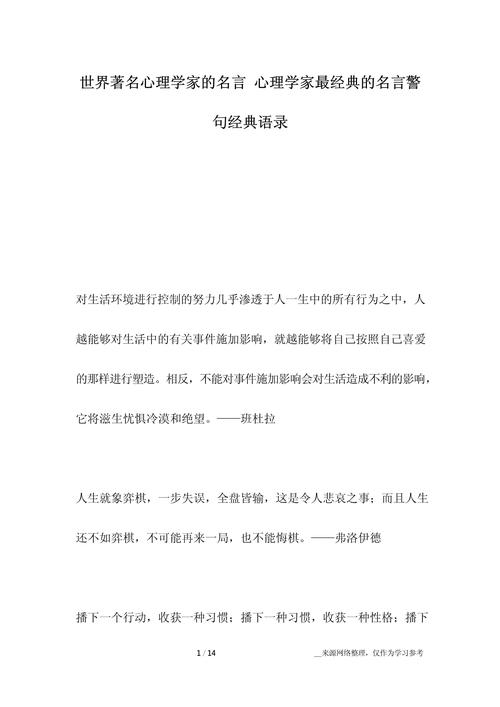 世界著名心理学家的名言 心理学家最经典的名言警句经典语录

对生活环境进行控制的努力几乎渗透于人一生中的所有行为之中，人越能够对生活中的有关事件施加影响，就越能够将自己按照自己喜爱的那样进行塑造。相反，不能对事件施加影响会对生活造成不利的影响，它将滋生忧惧冷漠和绝望。——班杜拉

人生就象弈棋，一步失误，全盘皆输，这是令人悲哀之事；而且人生还不如弈棋，不可能再来一局，也不能悔棋。——弗洛伊德

播下一个行动，收获一种习惯；播下一种习惯，收获一种性格；播下

1 / 14

__来源网络整理，仅作为学习参考